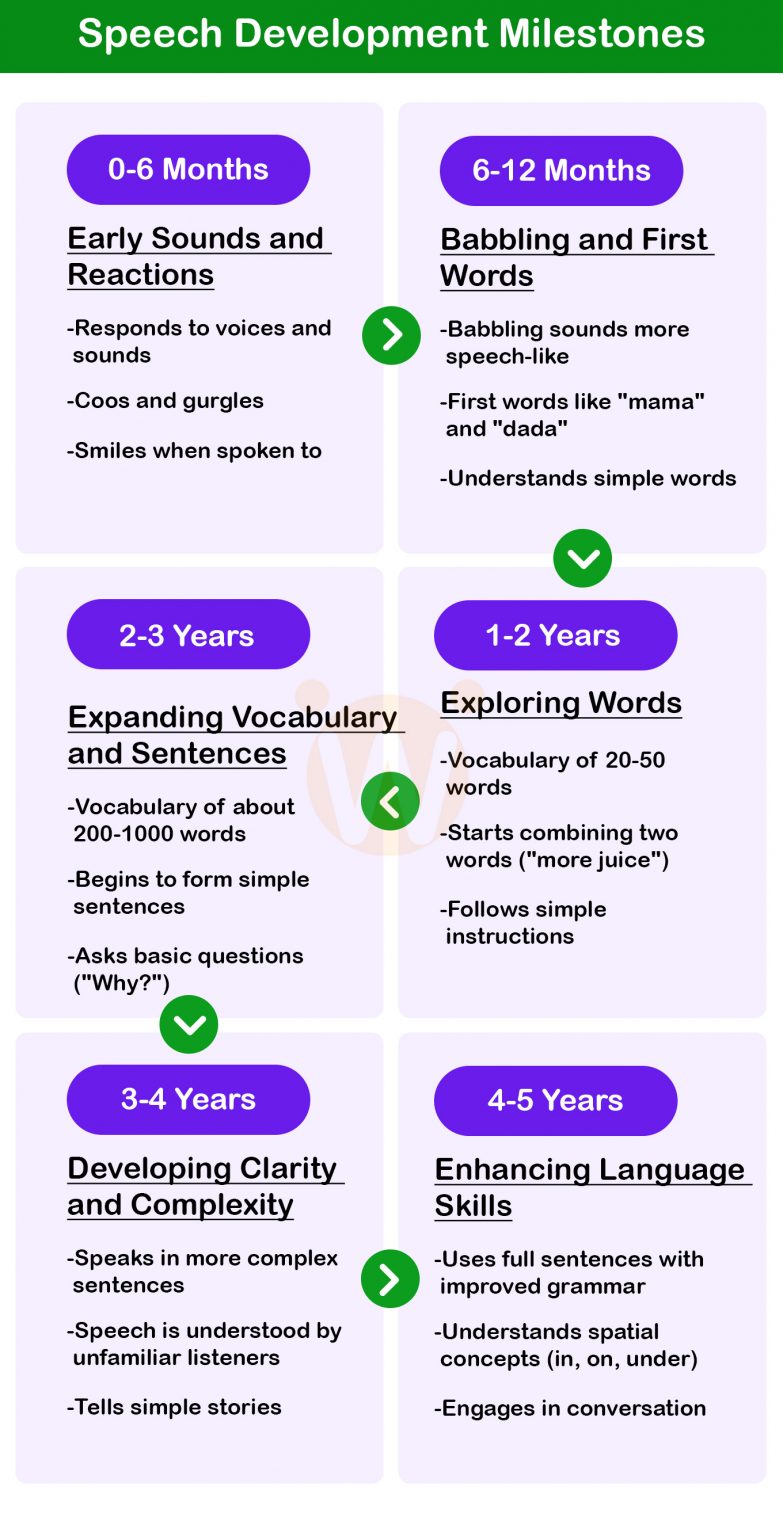 Speech Development Milestones

0-6 Months

Early Sounds and Reactions

-Responds to voices and sounds

-Coos and gurgles

-Smiles when spoken to

6-12 Months

Babbling and First Words

-Babbling sounds more speech-like

-First words like "mama" and "dada"

-Understands simple words

1-2 Years

Exploring Words

-Vocabulary of 20-50 words

-Starts combining two words ("more juice")

-Follows simple instructions

2-3 Years

Expanding Vocabulary and Sentences

-Vocabulary of about 200-1000 words

-Begins to form simple sentences

-Asks basic questions ("Why?")

3-4 Years

Developing Clarity and Complexity

-Speaks in more complex sentences

-Speech is understood by unfamiliar listeners

-Tells simple stories

4-5 Years

Enhancing Language Skills

-Uses full sentences with improved grammar

-Understands spatial concepts (in, on, under)

-Engages in conversation